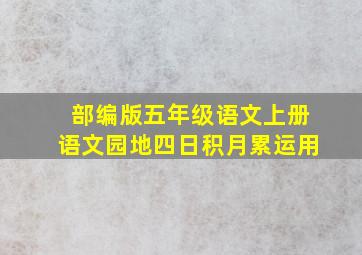 部编版五年级语文上册
语文园地四日积月累运用